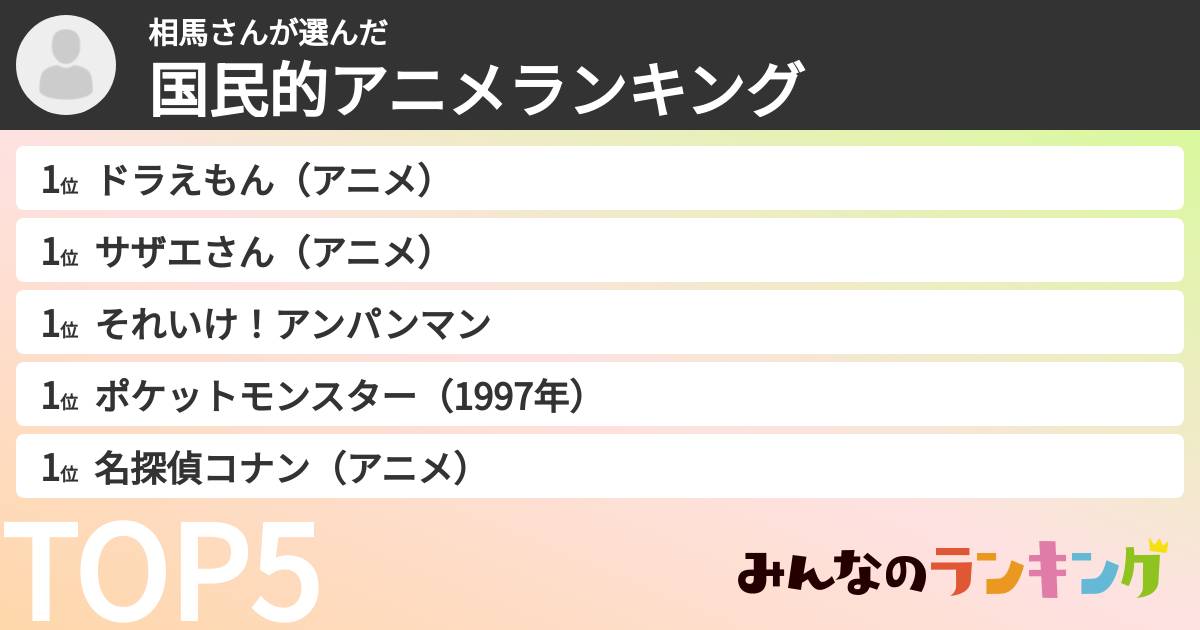 相馬さんが選んだ
国民的アニメランキング

1位 ドラえもん（アニメ）
1位 サザエさん（アニメ）
1位 それいけ！アンパンマン
1位 ポケットモンスター（1997年）
1位 名探偵コナン（アニメ）

TOP5

みんなのランキング